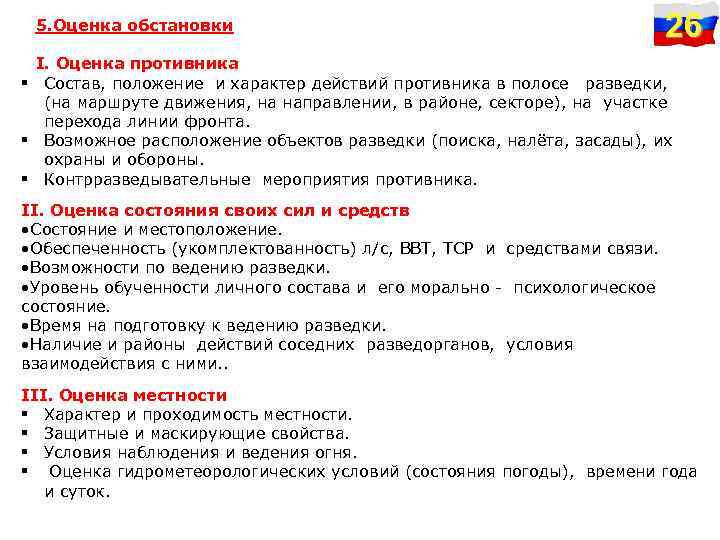 5.Оценка обстановки

26

I. Оценка противника
▪ Состав, положение и характер действий противника в полосе разведки, (на маршруте движения, на направлении, в районе, секторе), на участке перехода линии фронта.
▪ Возможное расположение объектов разведки (поиска, налёта, засады), их охраны и обороны.
▪ Контрразведывательные мероприятия противника.

II. Оценка состояния своих сил и средств
•Состояние и местоположение.
•Обеспеченность (укомплектованность) л/с, ВВТ, ТСР и средствами связи.
•Возможности по ведению разведки.
•Уровень обученности личного состава и его морально - психологическое состояние.
•Время на подготовку к ведению разведки.
•Наличие и районы действий соседних разведорганов, условия взаимодействия с ними..

III. Оценка местности
▪ Характер и проходимость местности.
▪ Защитные и маскирующие свойства.
▪ Условия наблюдения и ведения огня.
▪ Оценка гидрометеорологических условий (состояния погоды), времени года и суток.